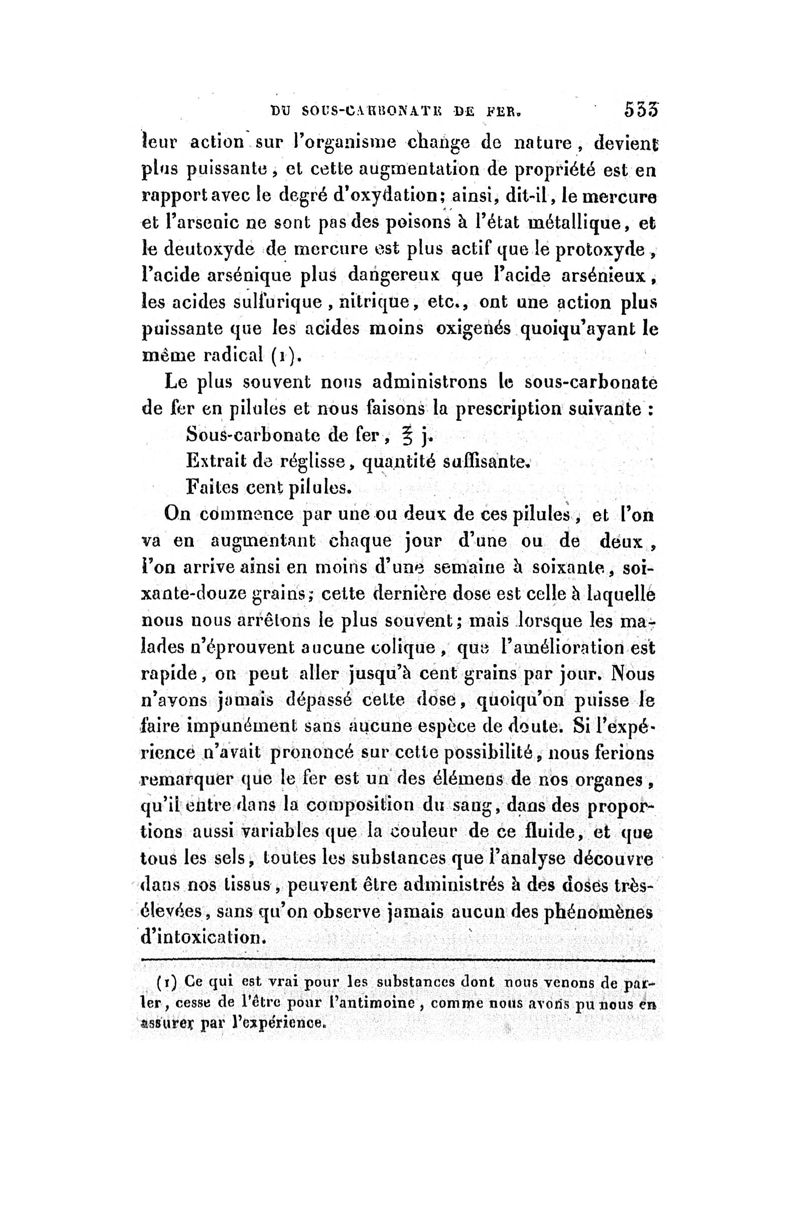 DU SOUS-CARBONATE DE FER. 533

leur action sur l'organisme change de nature, devient plus puissante, et cette augmentation de propriété est en rapport avec le degré d'oxydation; ainsi, dit-il, le mercure et l'arsenic ne sont pas des poisons à l'état métallique, et le deutoxyde de mercure est plus actif que le protoxyde, l'acide arsénique plus dangereux que l'acide arsénieux, les acides sulfurique, nitrique, etc., ont une action plus puissante que les acides moins oxigenés quoiqu'ayant le même radical (1).

Le plus souvent nous administrons le sous-carbonate de fer en pilules et nous faisons la prescription suivante :

Sous-carbonate de fer, ℥ j.
Extrait de réglisse, quantité suffisante.
Faites cent pilules.

On commence par une ou deux de ces pilules, et l'on va en augmentant chaque jour d'une ou de deux, l'on arrive ainsi en moins d'une semaine à soixante, soixante-douze grains; cette dernière dose est celle à laquelle nous nous arrêtons le plus souvent; mais lorsque les malades n'éprouvent aucune colique, que l'amélioration est rapide, on peut aller jusqu'à cent grains par jour. Nous n'avons jamais dépassé cette dose, quoiqu'on puisse le faire impunément sans aucune espèce de doute. Si l'expérience n'avait prononcé sur cette possibilité, nous ferions remarquer que le fer est un des élémens de nos organes, qu'il entre dans la composition du sang, dans des proportions aussi variables que la couleur de ce fluide, et que tous les sels, toutes les substances que l'analyse découvre dans nos tissus, peuvent être administrés à des doses très-élevées, sans qu'on observe jamais aucun des phénomènes d'intoxication.

(1) Ce qui est vrai pour les substances dont nous venons de parler, cesse de l'être pour l'antimoine, comme nous avons pu nous en assurer par l'expérience.